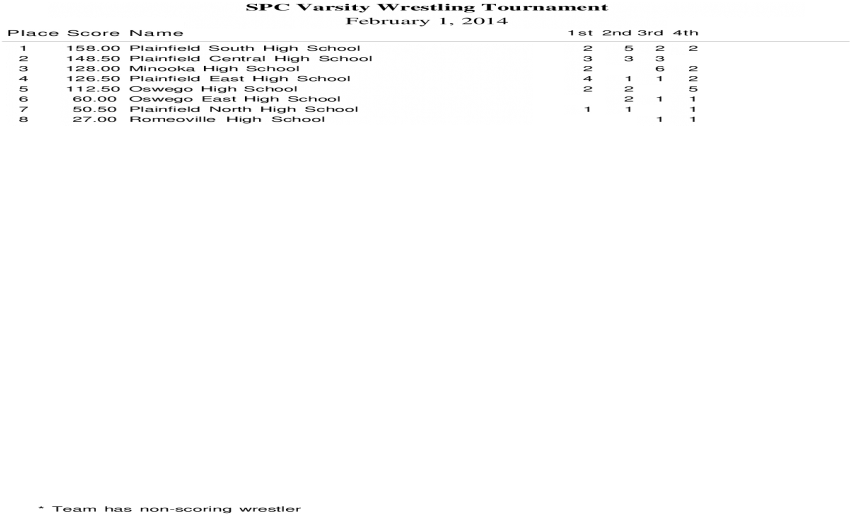 SPC Varsity Wrestling Tournament
February 1, 2014

| Place | Score | Name | 1st | 2nd | 3rd | 4th |
|---|---|---|---|---|---|---|
| 1 | 158.00 | Plainfield South High School | 2 | 5 | 2 | 2 |
| 2 | 148.50 | Plainfield Central High School | 3 | 3 | 3 | |
| 3 | 128.00 | Minooka High School | 2 | | 6 | 2 |
| 4 | 126.50 | Plainfield East High School | 4 | 1 | 1 | 2 |
| 5 | 112.50 | Oswego High School | 2 | 2 | | 5 |
| 6 | 60.00 | Oswego East High School | | 2 | 1 | 1 |
| 7 | 50.50 | Plainfield North High School | 1 | 1 | | 1 |
| 8 | 27.00 | Romeoville High School | | | 1 | 1 |

* Team has non-scoring wrestler